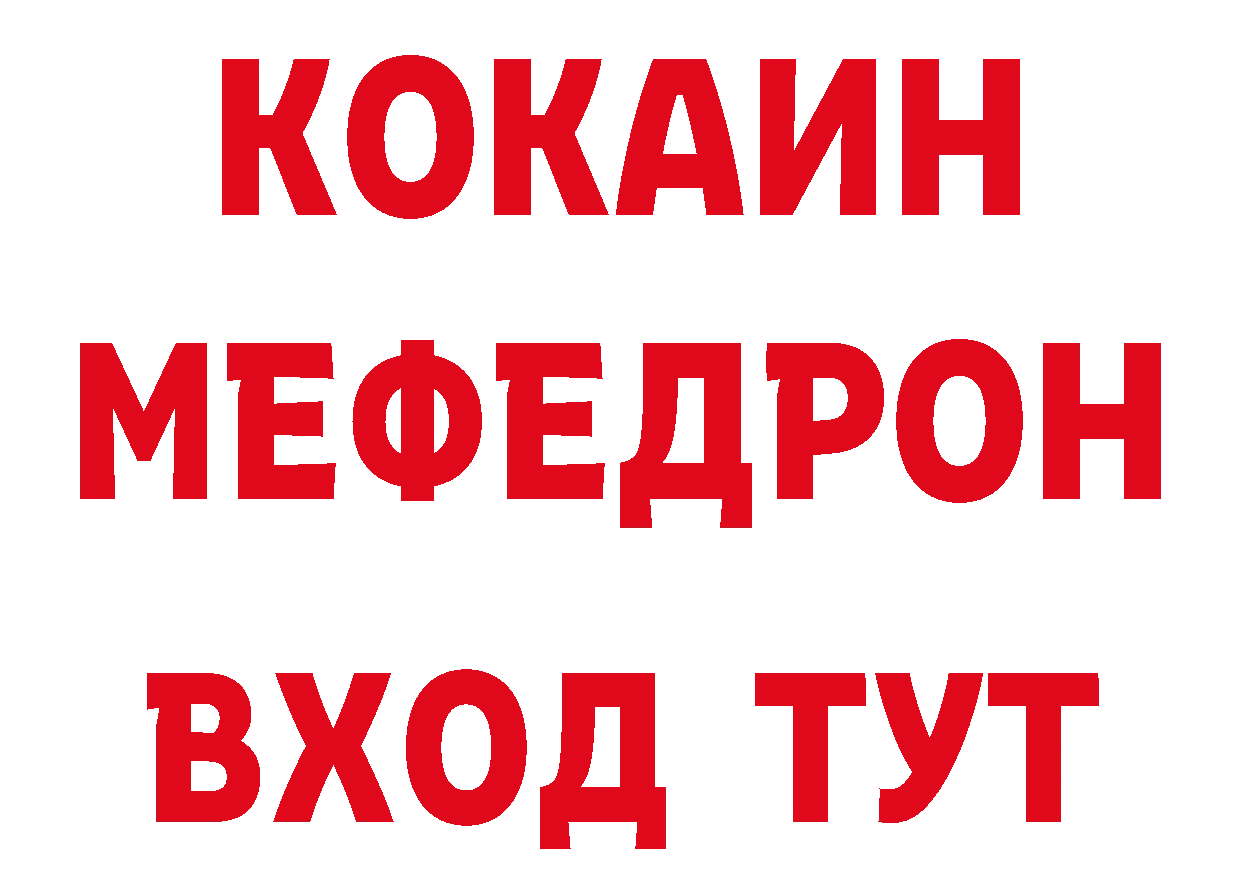 КОКАИН
МЕФЕДРОН
ВХОД ТУТ